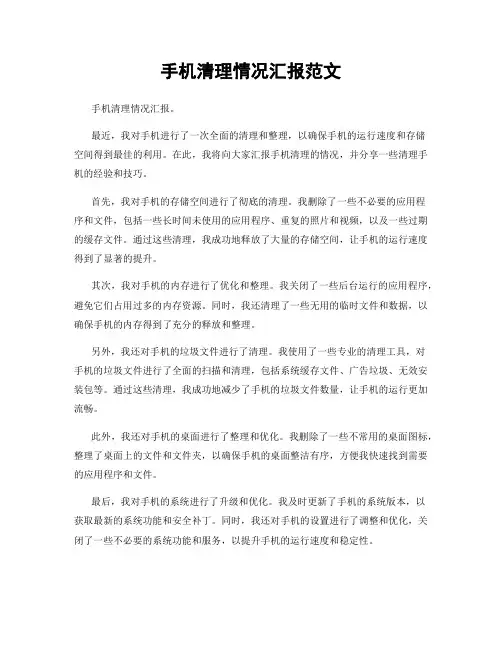 手机清理情况汇报范文

手机清理情况汇报。

最近，我对手机进行了一次全面的清理和整理，以确保手机的运行速度和存储空间得到最佳的利用。在此，我将向大家汇报手机清理的情况，并分享一些清理手机的经验和技巧。

首先，我对手机的存储空间进行了彻底的清理。我删除了一些不必要的应用程序和文件，包括一些长时间未使用的应用程序、重复的照片和视频，以及一些过期的缓存文件。通过这些清理，我成功地释放了大量的存储空间，让手机的运行速度得到了显著的提升。

其次，我对手机的内存进行了优化和整理。我关闭了一些后台运行的应用程序，避免它们占用过多的内存资源。同时，我还清理了一些无用的临时文件和数据，以确保手机的内存得到了充分的释放和整理。

另外，我还对手机的垃圾文件进行了清理。我使用了一些专业的清理工具，对手机的垃圾文件进行了全面的扫描和清理，包括系统缓存文件、广告垃圾、无效安装包等。通过这些清理，我成功地减少了手机的垃圾文件数量，让手机的运行更加流畅。

此外，我还对手机的桌面进行了整理和优化。我删除了一些不常用的桌面图标，整理了桌面上的文件和文件夹，以确保手机的桌面整洁有序，方便我快速找到需要的应用程序和文件。

最后，我对手机的系统进行了升级和优化。我及时更新了手机的系统版本，以获取最新的系统功能和安全补丁。同时，我还对手机的设置进行了调整和优化，关闭了一些不必要的系统功能和服务，以提升手机的运行速度和稳定性。